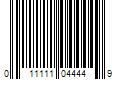 0 11111 04444 9